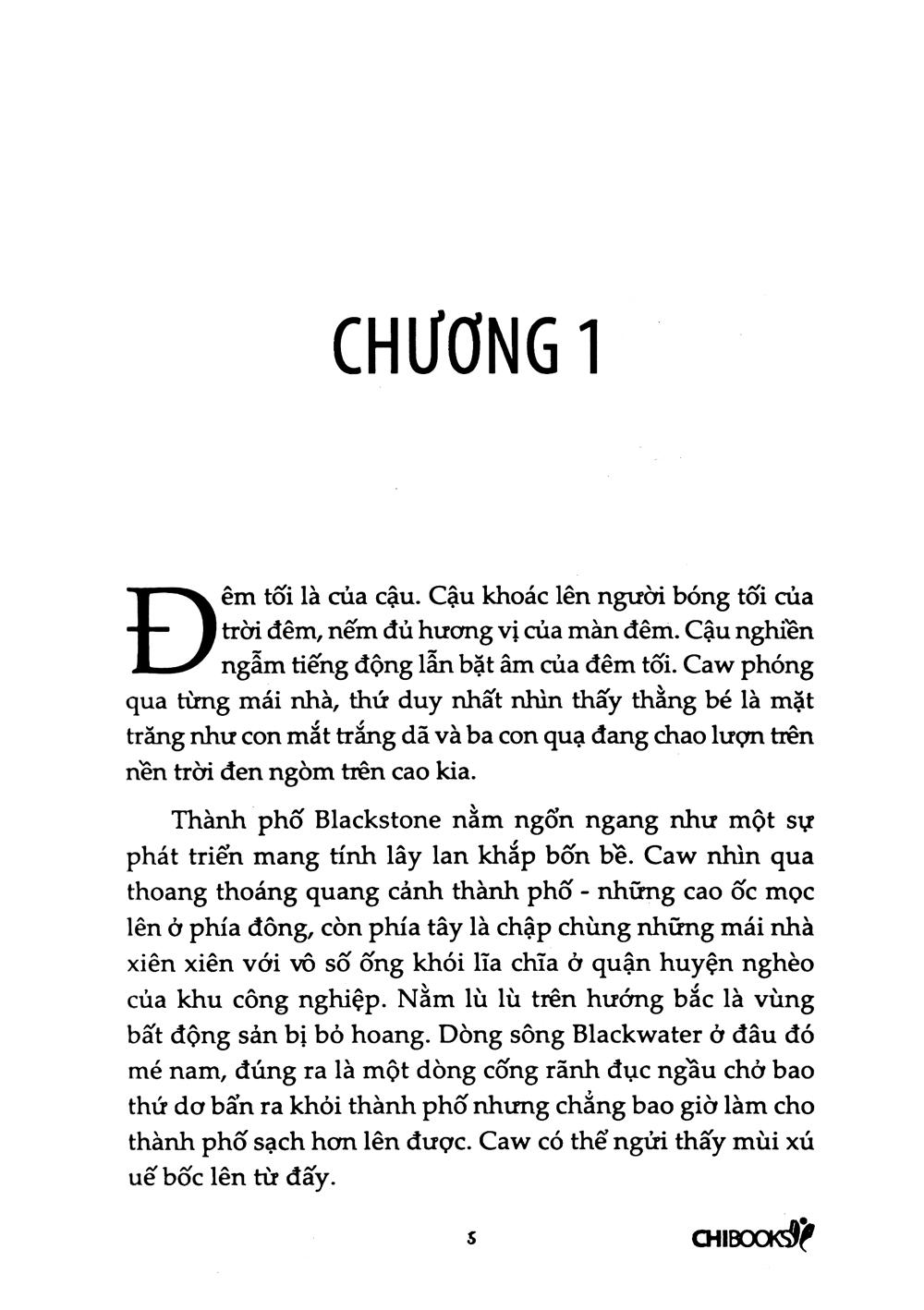 CHƯƠNG 1

Đêm tối là của cậu. Cậu khoác lên người bóng tối của trời đêm, nếm đủ hương vị của màn đêm. Cậu nghiền ngẫm tiếng động lẫn bặt âm của đêm tối. Caw phóng qua từng mái nhà, thứ duy nhất nhìn thấy thằng bé là mặt trăng như con mắt trắng dã và ba con quạ đang chao lượn trên nền trời đen ngòm trên cao kia.

Thành phố Blackstone nằm ngổn ngang như một sự phát triển mang tính lây lan khắp bốn bề. Caw nhìn qua thoang thoáng quang cảnh thành phố - những cao ốc mọc lên ở phía đông, còn phía tây là chập chùng những mái nhà xiên xiên với vô số ống khói lĩa chĩa ở quận huyện nghèo của khu công nghiệp. Nằm lù lù trên hướng bắc là vùng bất động sản bị bỏ hoang. Dòng sông Blackwater ở đâu đó mé nam, đúng ra là một dòng cống rãnh đục ngầu chở bao thứ dơ bẩn ra khỏi thành phố nhưng chẳng bao giờ làm cho thành phố sạch hơn lên được. Caw có thể ngửi thấy mùi xú uế bốc lên từ đấy.

5

CHIBOOKS